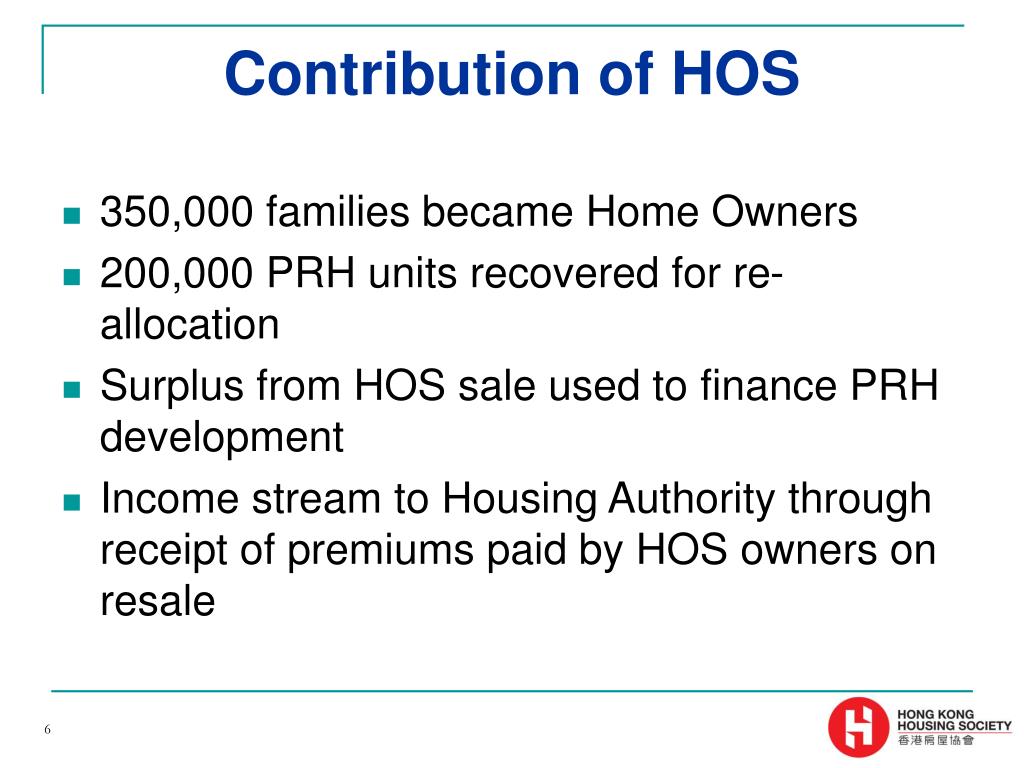 Contribution of HOS

350,000 families became Home Owners

200,000 PRH units recovered for re-allocation

Surplus from HOS sale used to finance PRH development

Income stream to Housing Authority through receipt of premiums paid by HOS owners on resale

6

HONG KONG HOUSING SOCIETY 香港房屋協會